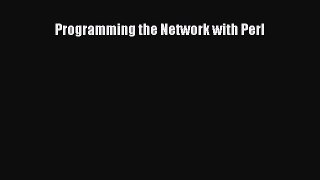 Programming the Network with Perl